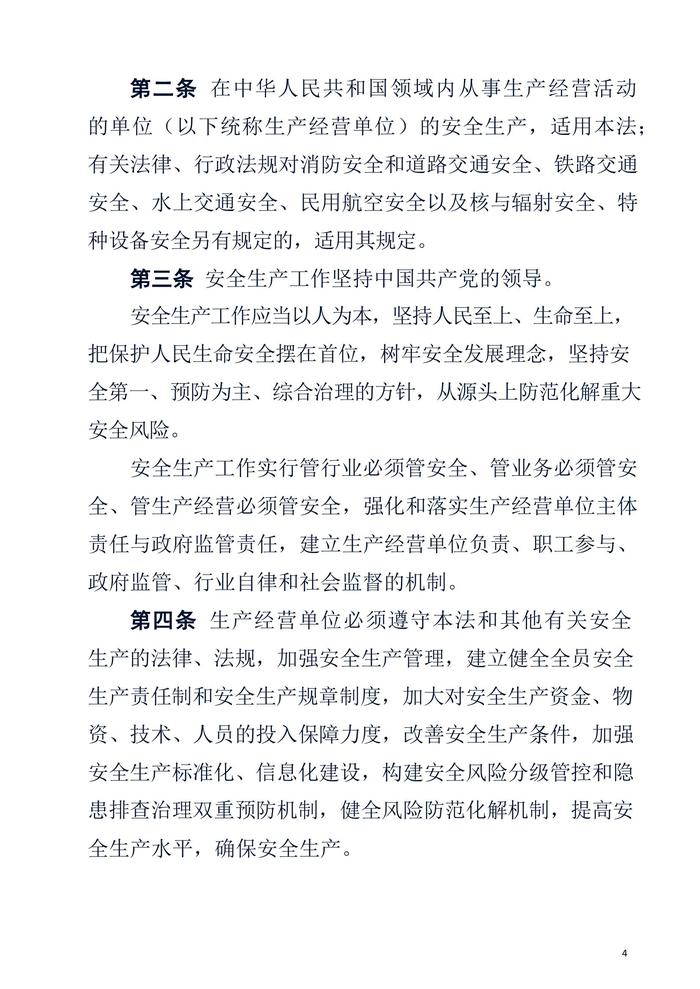 第二条　在中华人民共和国领域内从事生产经营活动的单位（以下统称生产经营单位）的安全生产，适用本法；有关法律、行政法规对消防安全和道路交通安全、铁路交通安全、水上交通安全、民用航空安全以及核与辐射安全、特种设备安全另有规定的，适用其规定。

第三条　安全生产工作坚持中国共产党的领导。

安全生产工作应当以人为本，坚持人民至上、生命至上，把保护人民生命安全摆在首位，树牢安全发展理念，坚持安全第一、预防为主、综合治理的方针，从源头上防范化解重大安全风险。

安全生产工作实行管行业必须管安全、管业务必须管安全、管生产经营必须管安全，强化和落实生产经营单位主体责任与政府监管责任，建立生产经营单位负责、职工参与、政府监管、行业自律和社会监督的机制。

第四条　生产经营单位必须遵守本法和其他有关安全生产的法律、法规，加强安全生产管理，建立健全全员安全生产责任制和安全生产规章制度，加大对安全生产资金、物资、技术、人员的投入保障力度，改善安全生产条件，加强安全生产标准化、信息化建设，构建安全风险分级管控和隐患排查治理双重预防机制，健全风险防范化解机制，提高安全生产水平，确保安全生产。

4